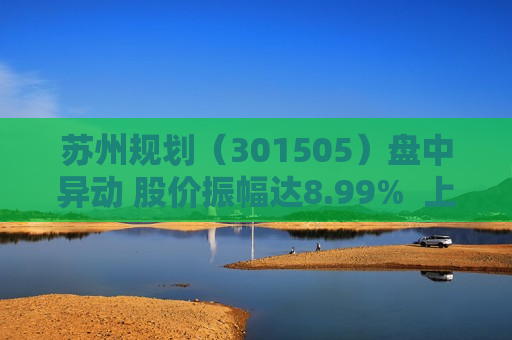 苏州规划（301505）盘中异动 股价振幅达8.99% 上